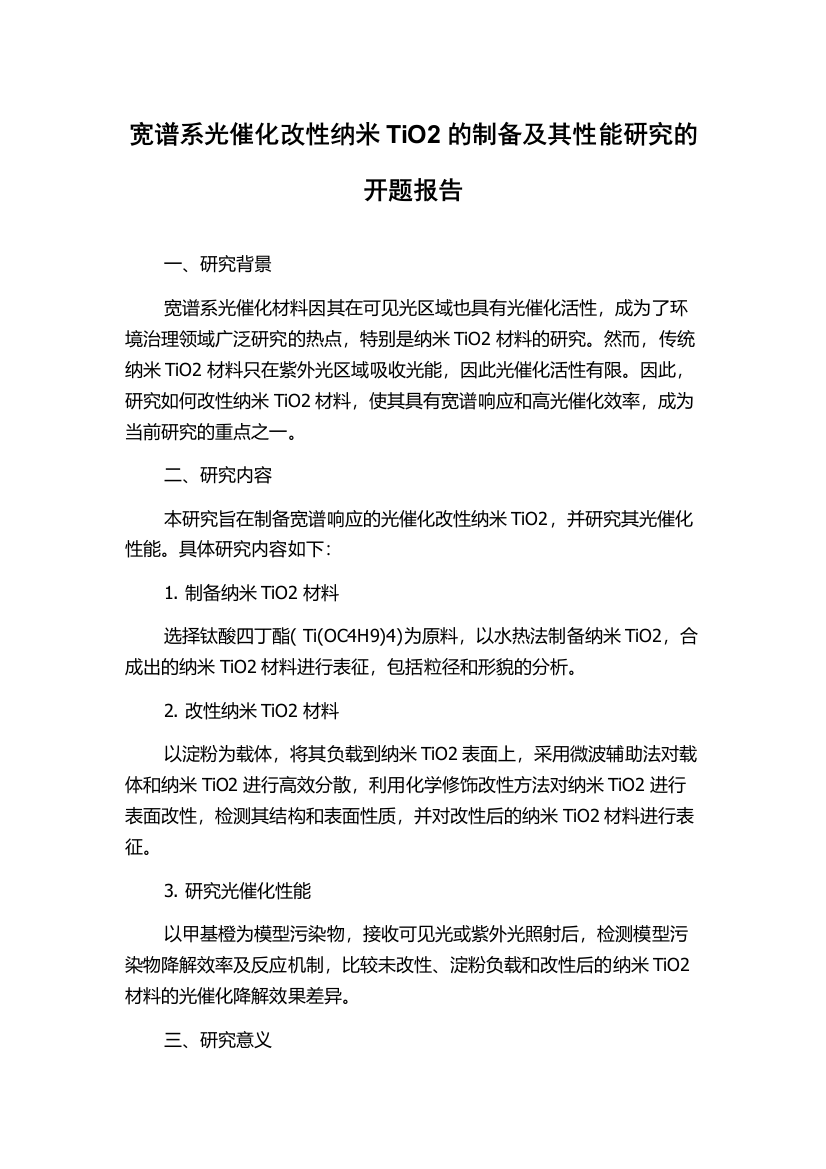 宽谱系光催化改性纳米 TiO2 的制备及其性能研究的开题报告

一、研究背景

宽谱系光催化材料因其在可见光区域也具有光催化活性，成为了环境治理领域广泛研究的热点，特别是纳米 TiO2 材料的研究。然而，传统纳米 TiO2 材料只在紫外光区域吸收光能，因此光催化活性有限。因此，研究如何改性纳米 TiO2 材料，使其具有宽谱响应和高光催化效率，成为当前研究的重点之一。

二、研究内容

本研究旨在制备宽谱响应的光催化改性纳米 TiO2，并研究其光催化性能。具体研究内容如下：

1. 制备纳米 TiO2 材料

选择钛酸四丁酯( Ti(OC4H9)4)为原料，以水热法制备纳米 TiO2，合成出的纳米 TiO2 材料进行表征，包括粒径和形貌的分析。

2. 改性纳米 TiO2 材料

以淀粉为载体，将其负载到纳米 TiO2 表面上，采用微波辅助法对载体和纳米 TiO2 进行高效分散，利用化学修饰改性方法对纳米 TiO2 进行表面改性，检测其结构和表面性质，并对改性后的纳米 TiO2 材料进行表征。

3. 研究光催化性能

以甲基橙为模型污染物，接收可见光或紫外光照射后，检测模型污染物降解效率及反应机制，比较未改性、淀粉负载和改性后的纳米 TiO2 材料的光催化降解效果差异。

三、研究意义